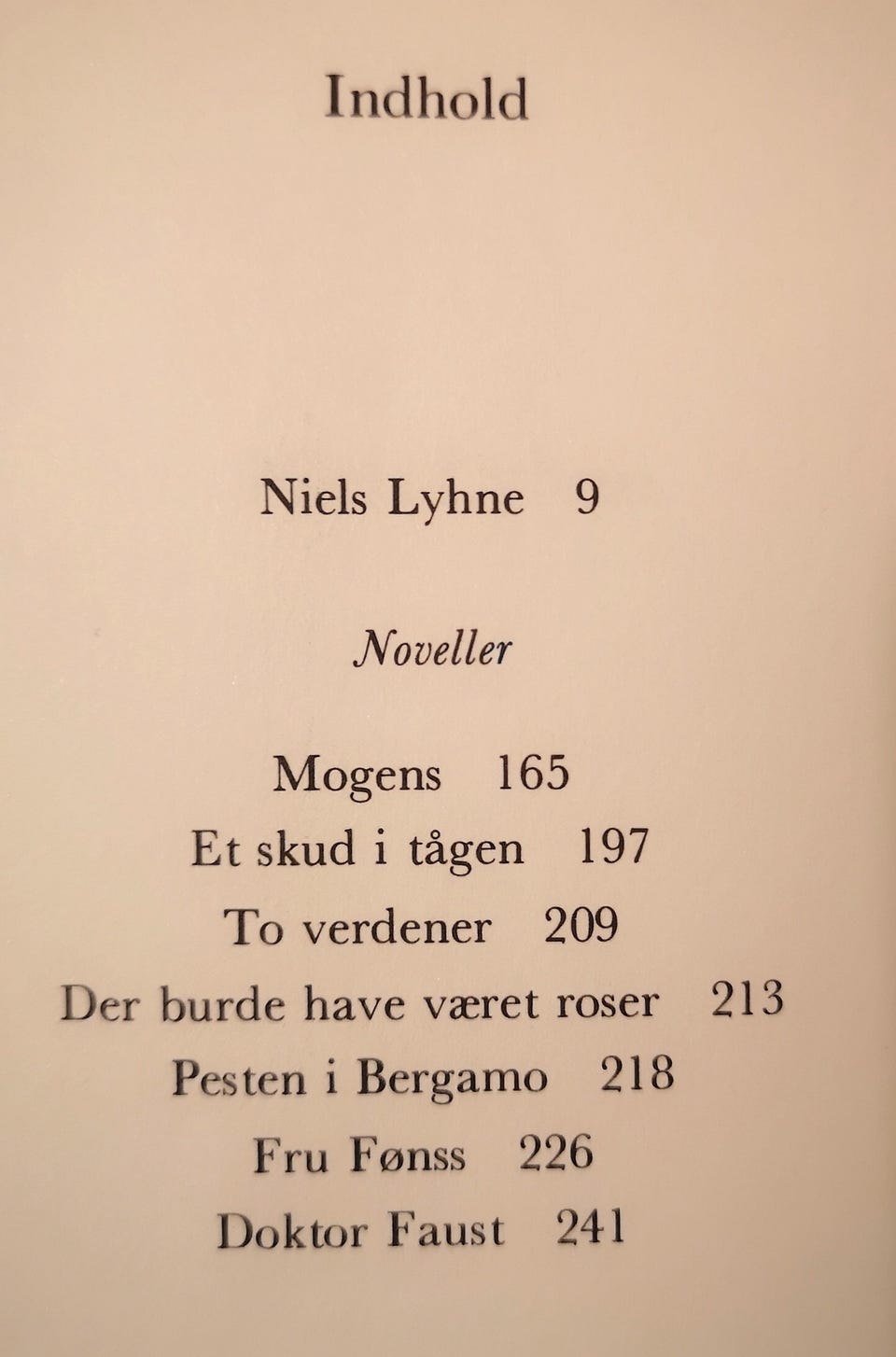 Indhold

Niels Lyhne 9

Noveller

Mogens 165
Et skud i tågen 197
To verdener 209
Der burde have været roser 213
Pesten i Bergamo 218
Fru Fønss 226
Doktor Faust 241